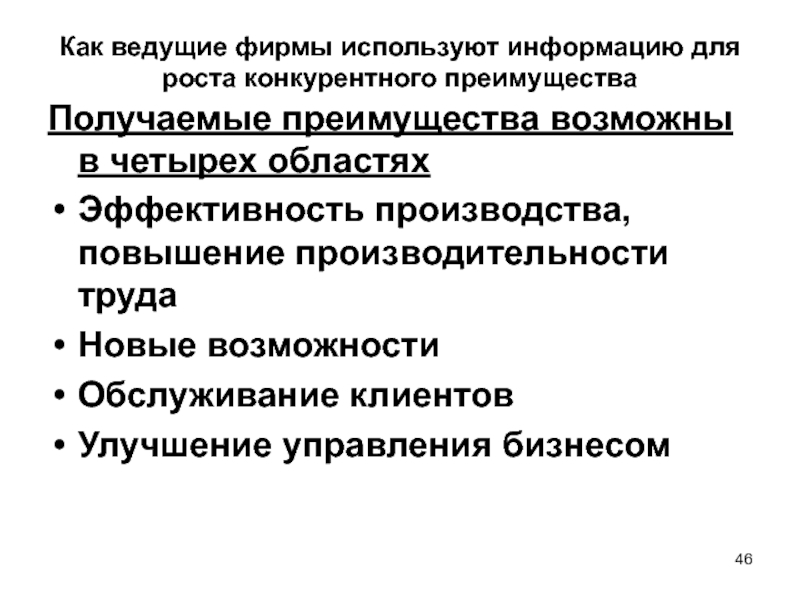 Как ведущие фирмы используют информацию для роста конкурентного преимущества

Получаемые преимущества возможны в четырех областях

• Эффективность производства, повышение производительности труда
• Новые возможности
• Обслуживание клиентов
• Улучшение управления бизнесом

46